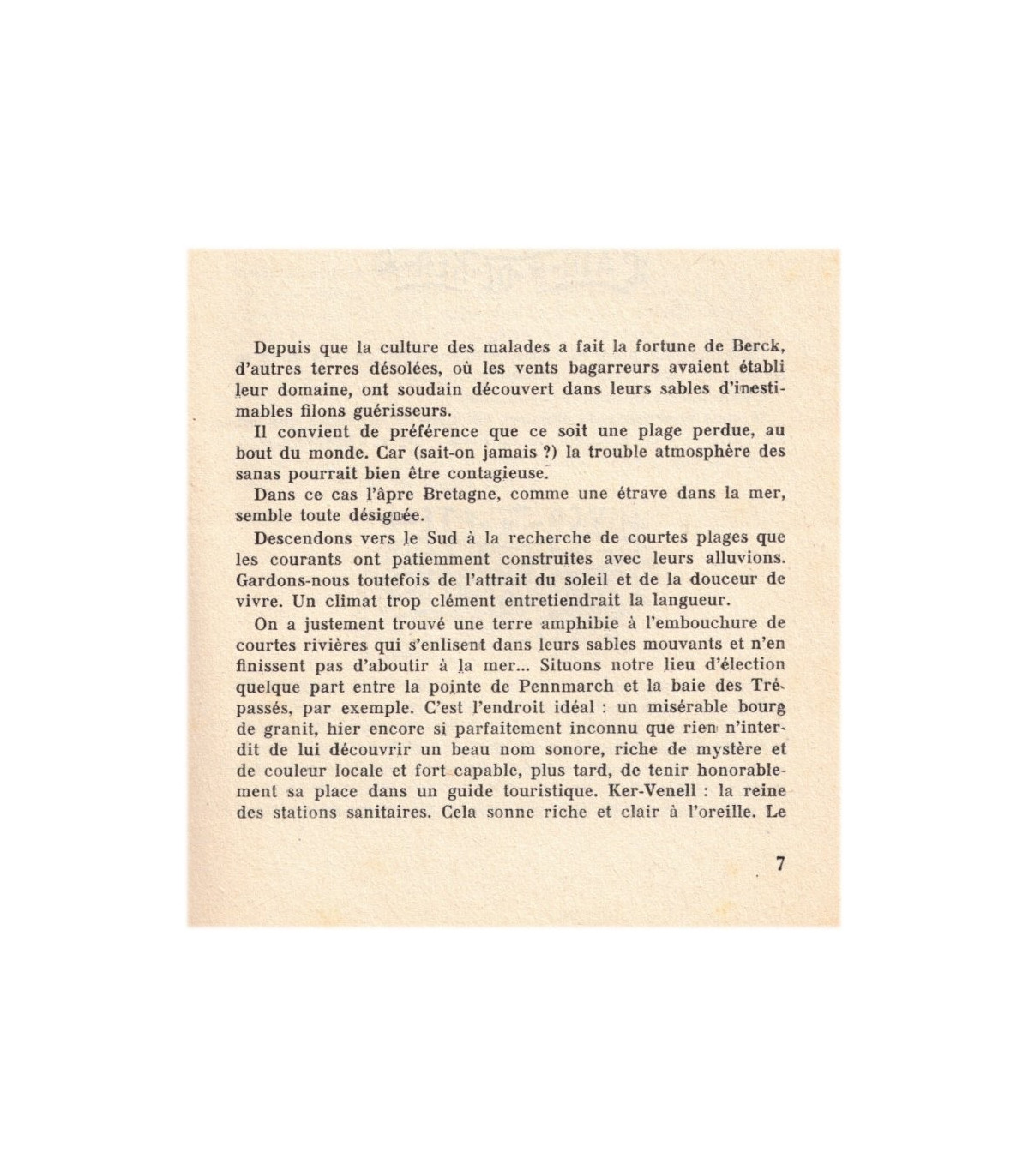 Depuis que la culture des malades a fait la fortune de Berck, d'autres terres désolées, où les vents bagarreurs avaient établi leur domaine, ont soudain découvert dans leurs sables d'inestimables filons guérisseurs.

Il convient de préférence que ce soit une plage perdue, au bout du monde. Car (sait-on jamais ?) la trouble atmosphère des sanas pourrait bien être contagieuse.

Dans ce cas l'âpre Bretagne, comme une étrave dans la mer, semble toute désignée.

Descendons vers le Sud à la recherche de courtes plages que les courants ont patiemment construites avec leurs alluvions. Gardons-nous toutefois de l'attrait du soleil et de la douceur de vivre. Un climat trop clément entretiendrait la langueur.

On a justement trouvé une terre amphibie à l'embouchure de courtes rivières qui s'enlisent dans leurs sables mouvants et n'en finissent pas d'aboutir à la mer... Situons notre lieu d'élection quelque part entre la pointe de Pennmarch et la baie des Trépassés, par exemple. C'est l'endroit idéal : un misérable bourg de granit, hier encore si parfaitement inconnu que rien n'interdit de lui découvrir un beau nom sonore, riche de mystère et de couleur locale et fort capable, plus tard, de tenir honorablement sa place dans un guide touristique. Ker-Venell : la reine des stations sanitaires. Cela sonne riche et clair à l'oreille. Le

7